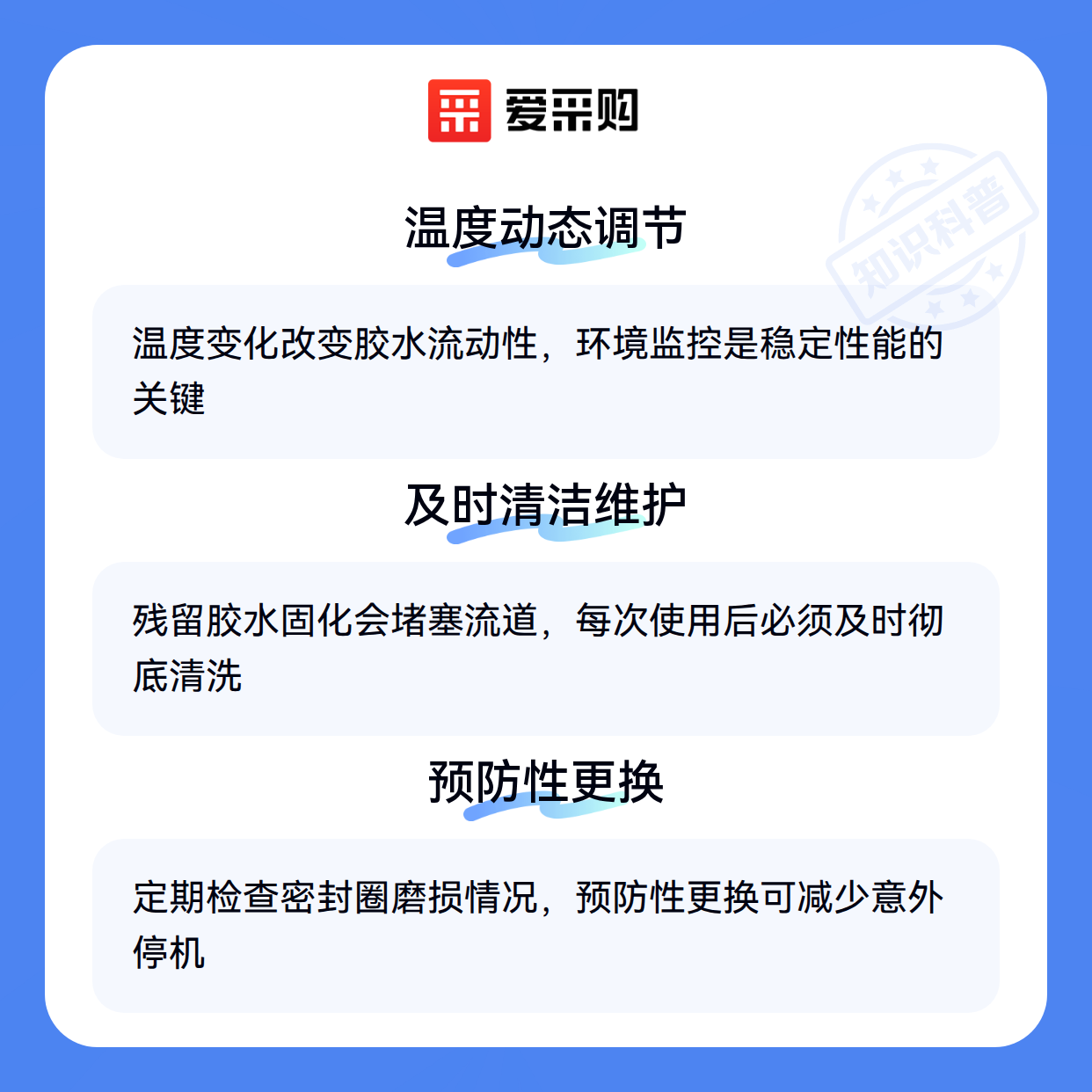 爱采购

温度动态调节

温度变化改变胶水流动性，环境监控是稳定性能的关键

及时清洁维护

残留胶水固化会堵塞流道，每次使用后必须及时彻底清洗

预防性更换

定期检查密封圈磨损情况，预防性更换可减少意外停机

知识科普